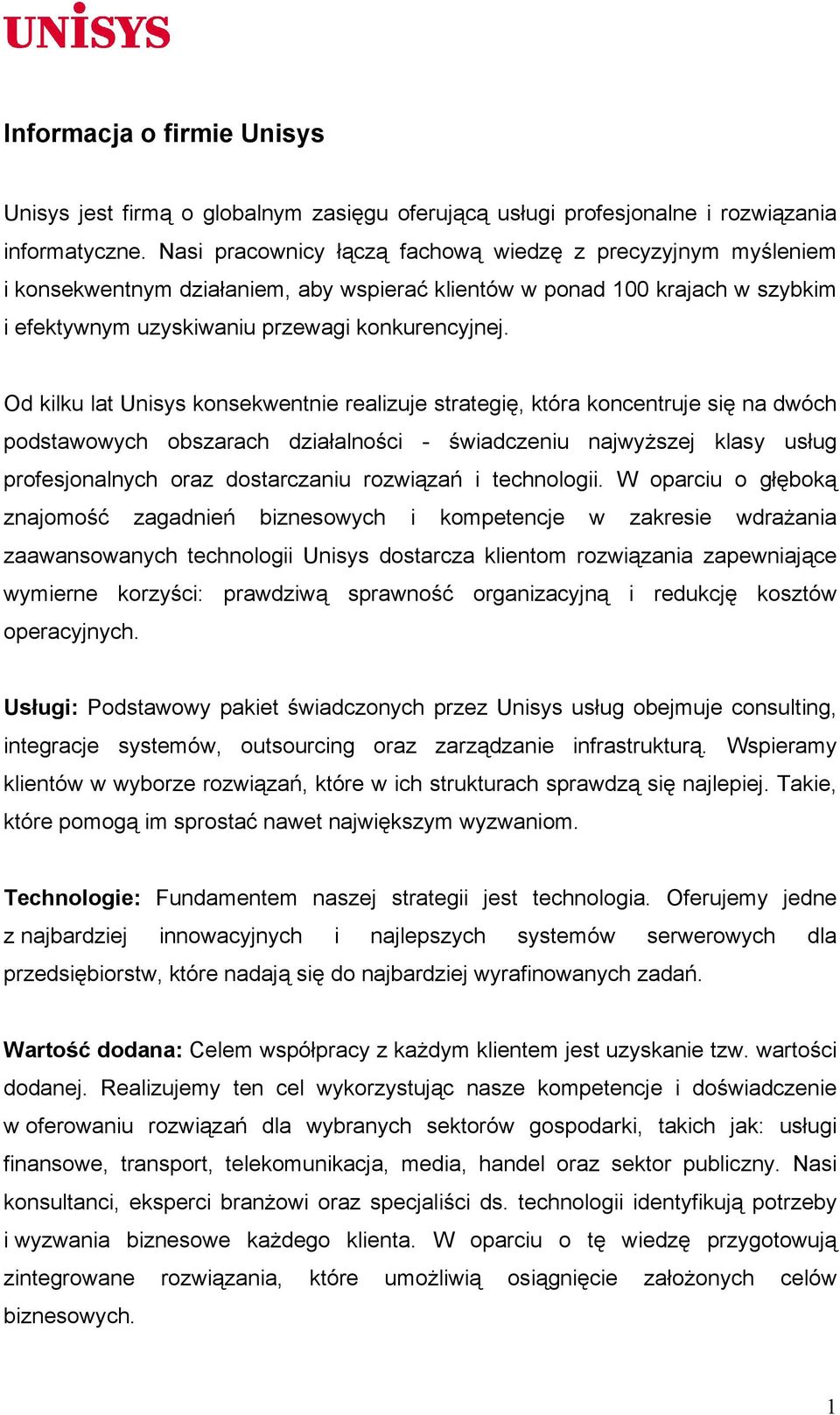 UNISYS

Informacja o firmie Unisys

Unisys jest firmą o globalnym zasięgu oferującą usługi profesjonalne i rozwiązania informatyczne. Nasi pracownicy łączą fachową wiedzę z precyzyjnym myśleniem i konsekwentnym działaniem, aby wspierać klientów w ponad 100 krajach w szybkim i efektywnym uzyskiwaniu przewagi konkurencyjnej.

Od kilku lat Unisys konsekwentnie realizuje strategię, która koncentruje się na dwóch podstawowych obszarach działalności - świadczeniu najwyższej klasy usług profesjonalnych oraz dostarczaniu rozwiązań i technologii. W oparciu o głęboką znajomość zagadnień biznesowych i kompetencje w zakresie wdrażania zaawansowanych technologii Unisys dostarcza klientom rozwiązania zapewniające wymierne korzyści: prawdziwą sprawność organizacyjną i redukcję kosztów operacyjnych.

Usługi: Podstawowy pakiet świadczonych przez Unisys usług obejmuje consulting, integracje systemów, outsourcing oraz zarządzanie infrastrukturą. Wspieramy klientów w wyborze rozwiązań, które w ich strukturach sprawdzą się najlepiej. Takie, które pomogą im sprostać nawet największym wyzwaniom.

Technologie: Fundamentem naszej strategii jest technologia. Oferujemy jedne z najbardziej innowacyjnych i najlepszych systemów serwerowych dla przedsiębiorstw, które nadają się do najbardziej wyrafinowanych zadań.

Wartość dodana: Celem współpracy z każdym klientem jest uzyskanie tzw. wartości dodanej. Realizujemy ten cel wykorzystując nasze kompetencje i doświadczenie w oferowaniu rozwiązań dla wybranych sektorów gospodarki, takich jak: usługi finansowe, transport, telekomunikacja, media, handel oraz sektor publiczny. Nasi konsultanci, eksperci branżowi oraz specjaliści ds. technologii identyfikują potrzeby i wyzwania biznesowe każdego klienta. W oparciu o tę wiedzę przygotowują zintegrowane rozwiązania, które umożliwią osiągnięcie założonych celów biznesowych.

1